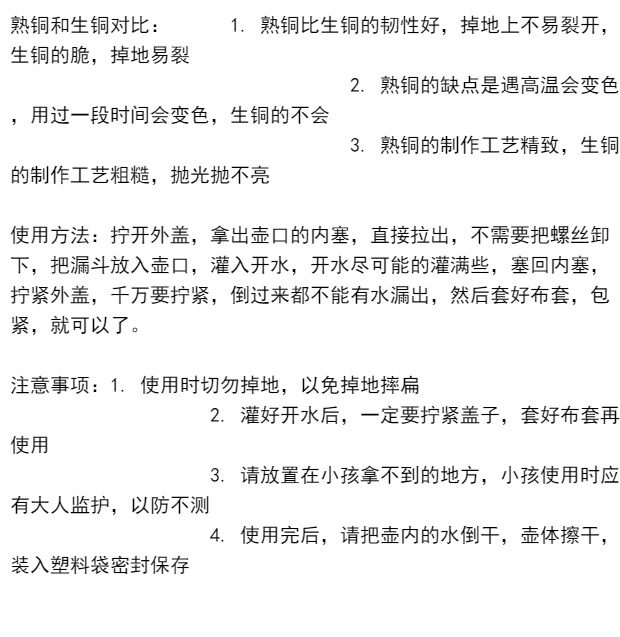 熟铜和生铜对比：　1. 熟铜比生铜的韧性好，掉地上不易裂开，生铜的脆，掉地易裂

2. 熟铜的缺点是遇高温会变色，用过一段时间会变色，生铜的不会

3. 熟铜的制作工艺精致，生铜的制作工艺粗糙，抛光抛不亮

使用方法：拧开外盖，拿出壶口的内塞，直接拉出，不需要把螺丝卸下，把漏斗放入壶口，灌入开水，开水尽可能的灌满些，塞回内塞，拧紧外盖，千万要拧紧，倒过来都不能有水漏出，然后套好布套，包紧，就可以了。

注意事项：1. 使用时切勿掉地，以免掉地摔扁

2. 灌好开水后，一定要拧紧盖子，套好布套再使用

3. 请放置在小孩拿不到的地方，小孩使用时应有大人监护，以防不测

4. 使用完后，请把壶内的水倒干，壶体擦干，装入塑料袋密封保存